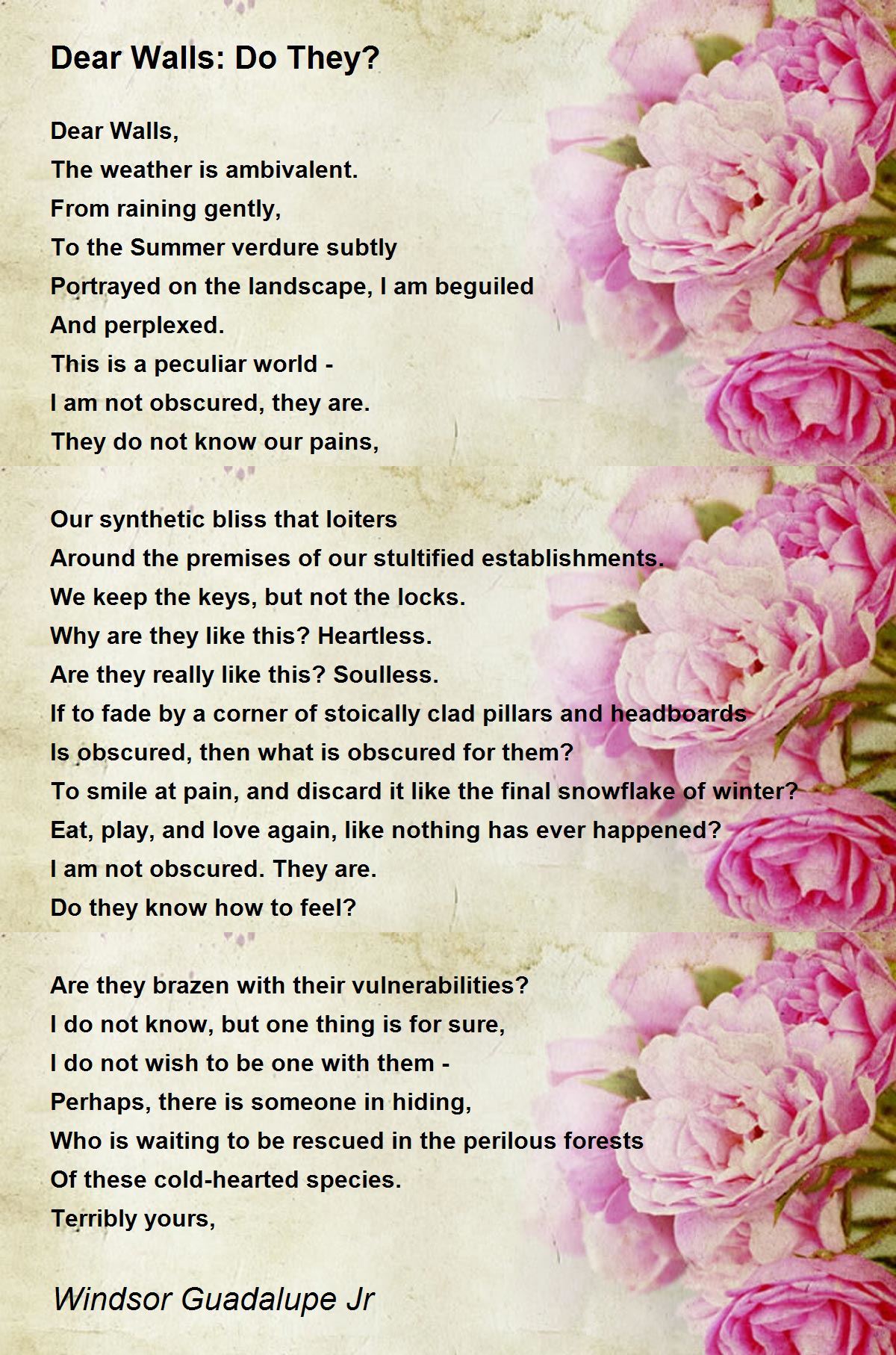 Dear Walls: Do They?

Dear Walls,
The weather is ambivalent.
From raining gently,
To the Summer verdure subtly
Portrayed on the landscape, I am beguiled
And perplexed.
This is a peculiar world -
I am not obscured, they are.
They do not know our pains,

Our synthetic bliss that loiters
Around the premises of our stultified establishments.
We keep the keys, but not the locks.
Why are they like this? Heartless.
Are they really like this? Soulless.
If to fade by a corner of stoically clad pillars and headboards
Is obscured, then what is obscured for them?
To smile at pain, and discard it like the final snowflake of winter?
Eat, play, and love again, like nothing has ever happened?
I am not obscured. They are.
Do they know how to feel?

Are they brazen with their vulnerabilities?
I do not know, but one thing is for sure,
I do not wish to be one with them -
Perhaps, there is someone in hiding,
Who is waiting to be rescued in the perilous forests
Of these cold-hearted species.
Terribly yours,

Windsor Guadalupe Jr